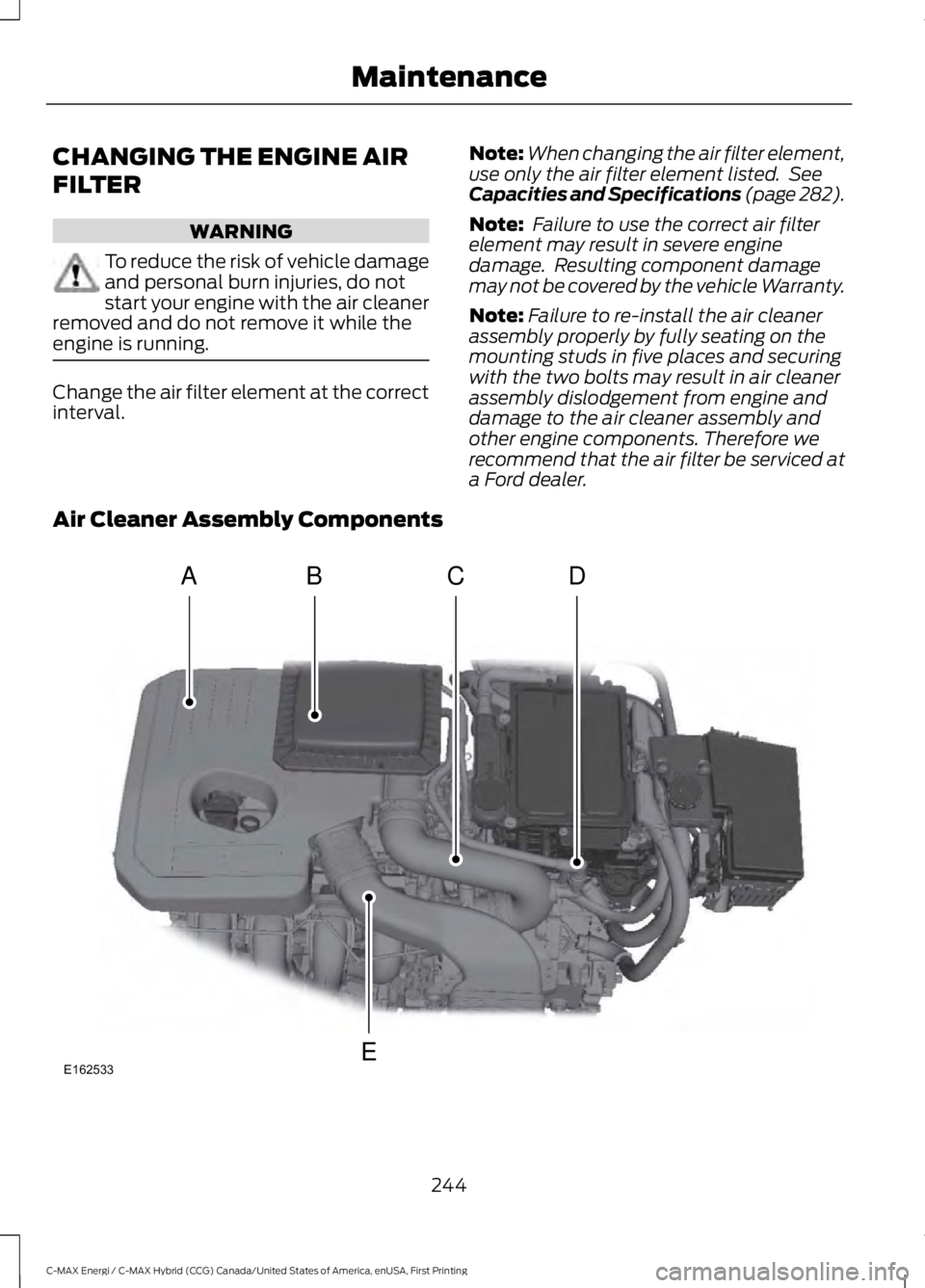 Maintenance

CHANGING THE ENGINE AIR FILTER

WARNING

To reduce the risk of vehicle damage and personal burn injuries, do not start your engine with the air cleaner removed and do not remove it while the engine is running.

Change the air filter element at the correct interval.

Note: When changing the air filter element, use only the air filter element listed.  See Capacities and Specifications (page 282).

Note:  Failure to use the correct air filter element may result in severe engine damage.  Resulting component damage may not be covered by the vehicle Warranty.

Note: Failure to re-install the air cleaner assembly properly by fully seating on the mounting studs in five places and securing with the two bolts may result in air cleaner assembly dislodgement from engine and damage to the air cleaner assembly and other engine components. Therefore we recommend that the air filter be serviced at a Ford dealer.

Air Cleaner Assembly Components

A
B
C
D
E
E162533

244

C-MAX Energi / C-MAX Hybrid (CCG) Canada/United States of America, enUSA, First Printing

carmanualsonline.info